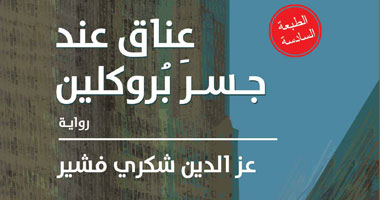 الطبعة السادسة

عِناق عند
جسرَ بُروكلين

رواية

عز الدين شكري فشير